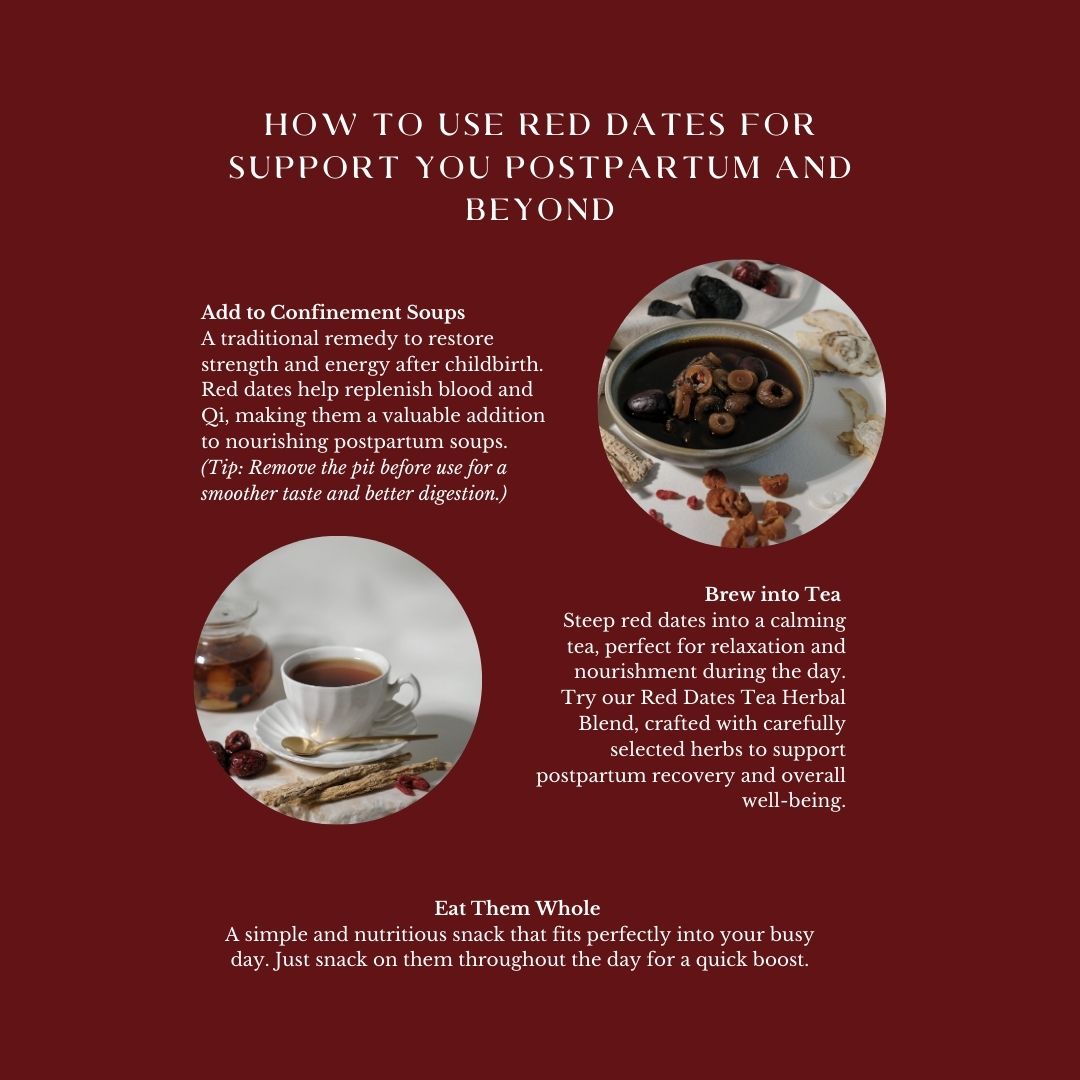 HOW TO USE RED DATES FOR SUPPORT YOU POSTPARTUM AND BEYOND

Add to Confinement Soups
A traditional remedy to restore strength and energy after childbirth. Red dates help replenish blood and Qi, making them a valuable addition to nourishing postpartum soups. (Tip: Remove the pit before use for a smoother taste and better digestion.)

Brew into Tea
Steep red dates into a calming tea, perfect for relaxation and nourishment during the day. Try our Red Dates Tea Herbal Blend, crafted with carefully selected herbs to support postpartum recovery and overall well-being.

Eat Them Whole
A simple and nutritious snack that fits perfectly into your busy day. Just snack on them throughout the day for a quick boost.